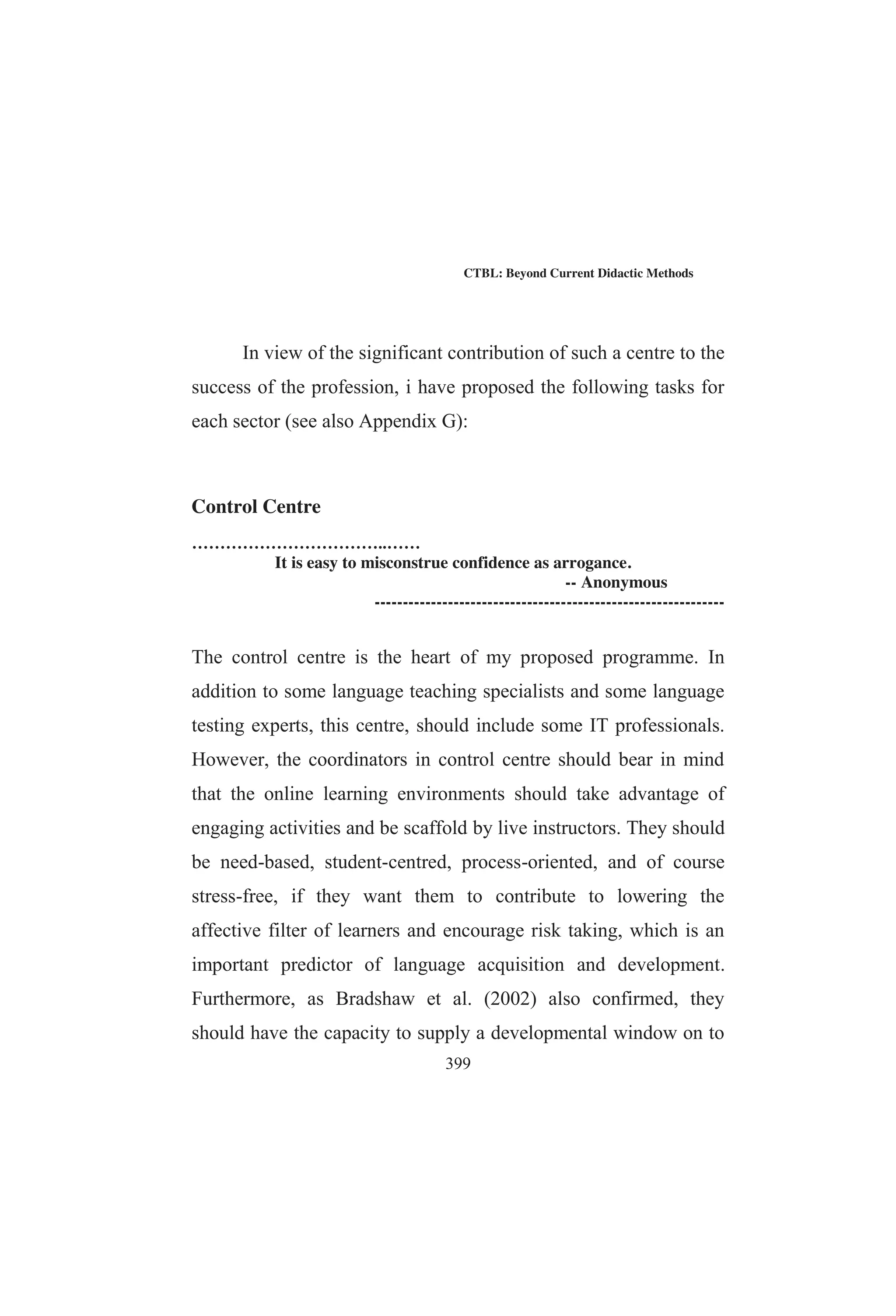 CTBL: Beyond Current Didactic Methods

In view of the significant contribution of such a centre to the success of the profession, i have proposed the following tasks for each sector (see also Appendix G):

Control Centre

……………………………..……
It is easy to misconstrue confidence as arrogance.
-- Anonymous
------------------------------------------------------------

The control centre is the heart of my proposed programme. In addition to some language teaching specialists and some language testing experts, this centre, should include some IT professionals. However, the coordinators in control centre should bear in mind that the online learning environments should take advantage of engaging activities and be scaffold by live instructors. They should be need-based, student-centred, process-oriented, and of course stress-free, if they want them to contribute to lowering the affective filter of learners and encourage risk taking, which is an important predictor of language acquisition and development. Furthermore, as Bradshaw et al. (2002) also confirmed, they should have the capacity to supply a developmental window on to

399